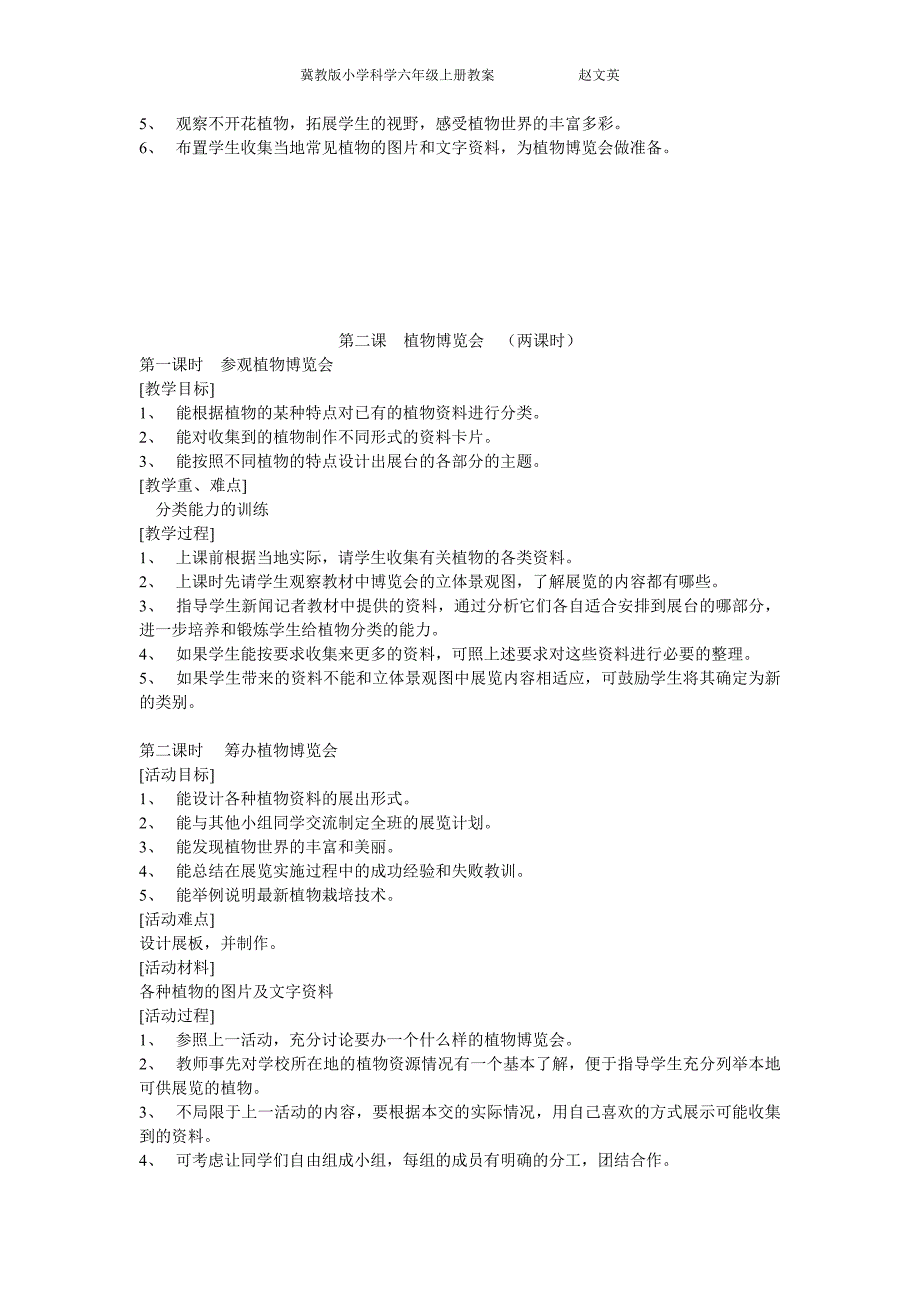 冀教版小学科学六年级上册教案　　　　赵文英

5、　观察不开花植物，拓展学生的视野，感受植物世界的丰富多彩。
6、　布置学生收集当地常见植物的图片和文字资料，为植物博览会做准备。

第二课　植物博览会　（两课时）

第一课时　参观植物博览会
[教学目标]
1、　能根据植物的某种特点对已有的植物资料进行分类。
2、　能对收集到的植物制作不同形式的资料卡片。
3、　能按照不同植物的特点设计出展台的各部分的主题。
[教学重、难点]
分类能力的训练
[教学过程]
1、　上课前根据当地实际，请学生收集有关植物的各类资料。
2、　上课时先请学生观察教材中博览会的立体景观图，了解展览的内容都有哪些。
3、　指导学生新闻记者教材中提供的资料，通过分析它们各自适合安排到展台的哪部分，进一步培养和锻炼学生给植物分类的能力。
4、　如果学生能按要求收集来更多的资料，可照上述要求对这些资料进行必要的整理。
5、　如果学生带来的资料不能和立体景观图中展览内容相适应，可鼓励学生将其确定为新的类别。

第二课时　筹办植物博览会
[活动目标]
1、　能设计各种植物资料的展出形式。
2、　能与其他小组同学交流制定全班的展览计划。
3、　能发现植物世界的丰富和美丽。
4、　能总结在展览实施过程中的成功经验和失败教训。
5、　能举例说明最新植物栽培技术。
[活动难点]
设计展板，并制作。
[活动材料]
各种植物的图片及文字资料
[活动过程]
1、　参照上一活动，充分讨论要办一个什么样的植物博览会。
2、　教师事先对学校所在地的植物资源情况有一个基本了解，便于指导学生充分列举本地可供展览的植物。
3、　不局限于上一活动的内容，要根据本交的实际情况，用自己喜欢的方式展示可能收集到的资料。
4、　可考虑让同学们自由组成小组，每组的成员有明确的分工，团结合作。